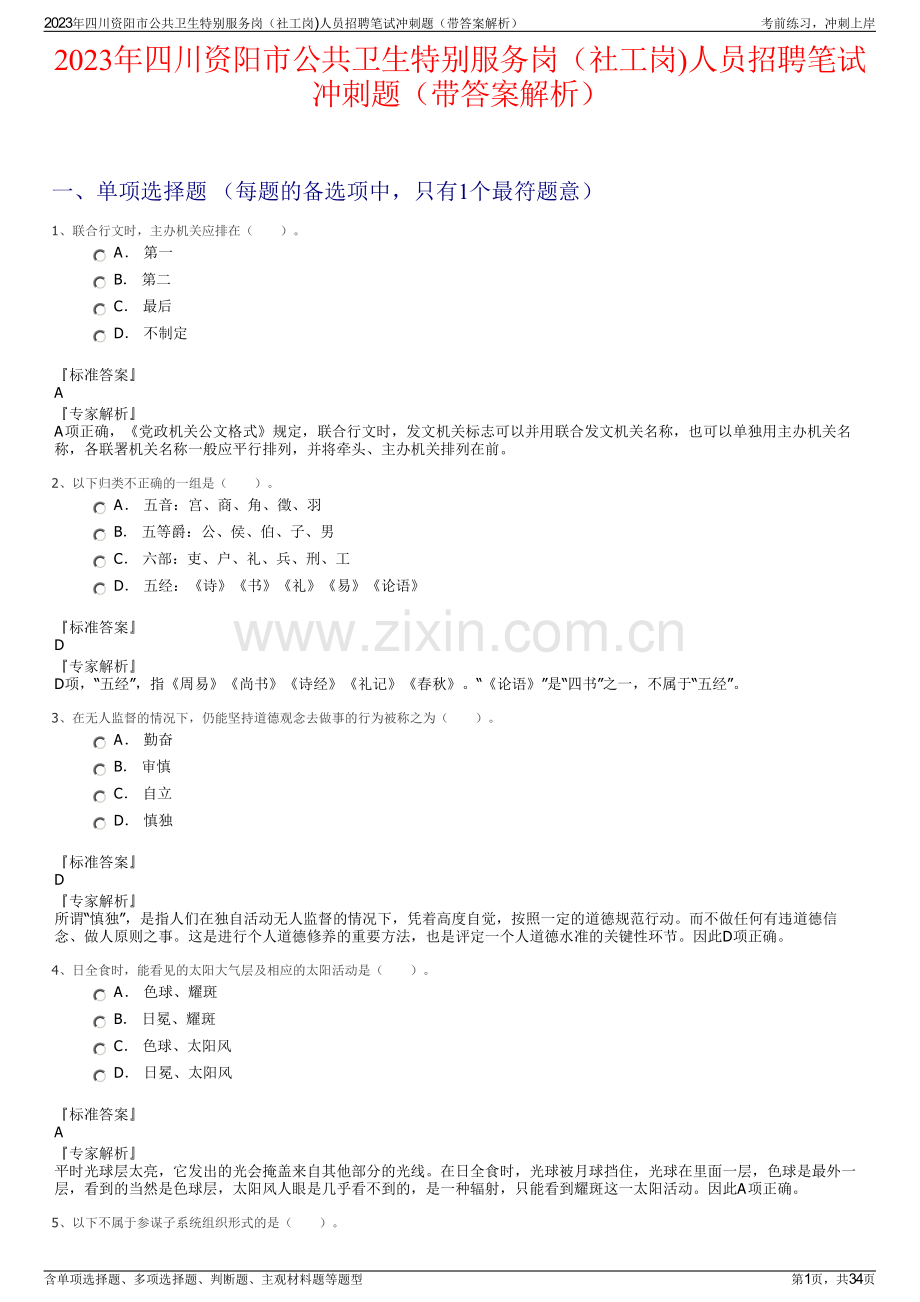 2023年四川资阳市公共卫生特别服务岗（社工岗)人员招聘笔试冲刺题（带答案解析）

考前练习，冲刺上岸

2023年四川资阳市公共卫生特别服务岗（社工岗)人员招聘笔试冲刺题（带答案解析）

一、单项选择题 （每题的备选项中，只有1个最符题意）

1、联合行文时，主办机关应排在（　　）。

A． 第一

B． 第二

C． 最后

D． 不制定

『标准答案』
A
『专家解析』
A项正确，《党政机关公文格式》规定，联合行文时，发文机关标志可以并用联合发文机关名称，也可以单独用主办机关名称，各联署机关名称一般应平行排列，并将牵头、主办机关排列在前。

2、以下归类不正确的一组是（　　）。

A． 五音：宫、商、角、徵、羽

B． 五等爵：公、侯、伯、子、男

C． 六部：吏、户、礼、兵、刑、工

D． 五经：《诗》《书》《礼》《易》《论语》

『标准答案』
D
『专家解析』
D项，"五经"，指《周易》《尚书》《诗经》《礼记》《春秋》。"《论语》"是"四书"之一，不属于"五经"。

www.zixin.com.cn

3、在无人监督的情况下，仍能坚持道德观念去做事的行为被称之为（　　）。

A． 勤奋

B． 审慎

C． 自立

D． 慎独

『标准答案』
D
『专家解析』
所谓"慎独"，是指人们在独自活动无人监督的情况下，凭着高度自觉，按照一定的道德规范行动。而不做任何有违道德信念、做人原则之事。这是进行个人道德修养的重要方法，也是评定一个人道德水准的关键性环节。因此D项正确。

4、日全食时，能看见的太阳大气层及相应的太阳活动是（　　）。

A． 色球、耀斑

B． 日冕、耀斑

C． 色球、太阳风

D． 日冕、太阳风

『标准答案』
A
『专家解析』
平时光球层太亮，它发出的光会掩盖来自其他部分的光线。在日全食时，光球被月球挡住，光球在里面一层，色球是最外一层，看到的当然是色球层，太阳风人眼是几乎看不到的，是一种辐射，只能看到耀斑这一太阳活动。因此A项正确。

5、以下不属于参谋子系统组织形式的是（　　）。

含单项选择题、多项选择题、判断题、主观材料题等题型

第1页，共34页